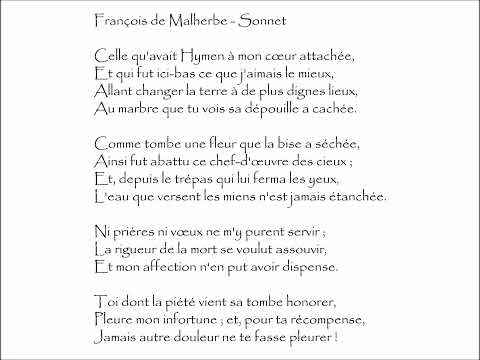 François de Malherbe - Sonnet

Celle qu'avait Hymen à mon cœur attachée,
Et qui fut ici-bas ce que j'aimais le mieux,
Allant changer la terre à de plus dignes lieux,
Au marbre que tu vois sa dépouille a cachée.

Comme tombe une fleur que la bise a séchée,
Ainsi fut abattu ce chef-d'œuvre des cieux ;
Et, depuis le trépas qui lui ferma les yeux,
L'eau que versent les miens n'est jamais étanchée.

Ni prières ni vœux ne m'y purent servir ;
La rigueur de la mort se voulut assouvir,
Et mon affection n'en put avoir dispense.

Toi dont la piété vient sa tombe honorer,
Pleure mon infortune ; et, pour ta récompense,
Jamais autre douleur ne te fasse pleurer !